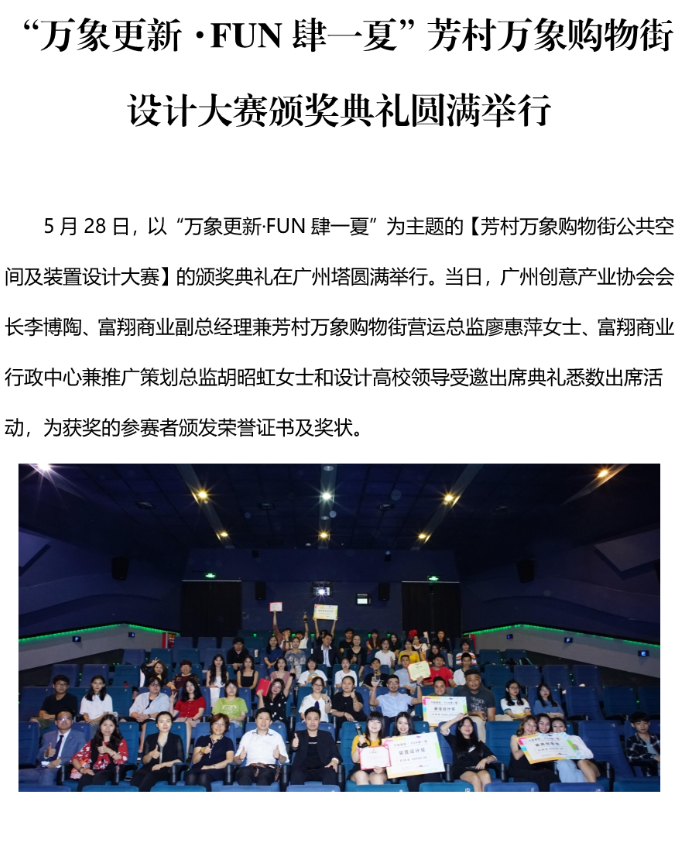 “万象更新·FUN肆一夏”芳村万象购物街设计大赛颁奖典礼圆满举行

5月28日，以“万象更新·FUN肆一夏”为主题的【芳村万象购物街公共空间及装置设计大赛】的颁奖典礼在广州塔圆满举行。当日，广州创意产业协会会长李博陶、富翔商业副总经理兼芳村万象购物街营运总监廖惠萍女士、富翔商业行政中心兼推广策划总监胡昭虹女士和设计高校领导受邀出席典礼悉数出席活动，为获奖的参赛者颁发荣誉证书及奖状。